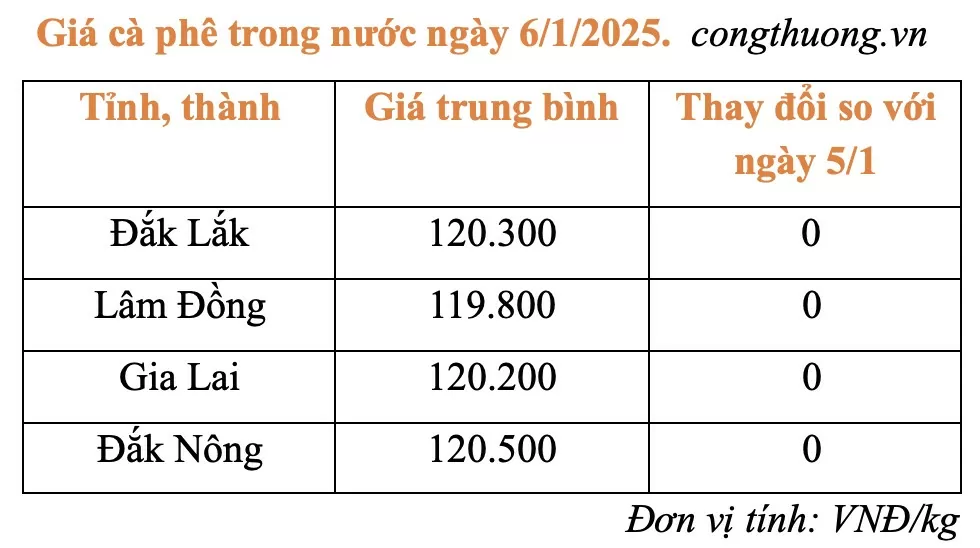 Giá cà phê trong nước ngày 6/1/2025. congthuong.vn

| Tỉnh, thành | Giá trung bình | Thay đổi so với ngày 5/1 |
|---|---|---|
| Đắk Lắk | 120.300 | 0 |
| Lâm Đồng | 119.800 | 0 |
| Gia Lai | 120.200 | 0 |
| Đắk Nông | 120.500 | 0 |

Đơn vị tính: VNĐ/kg